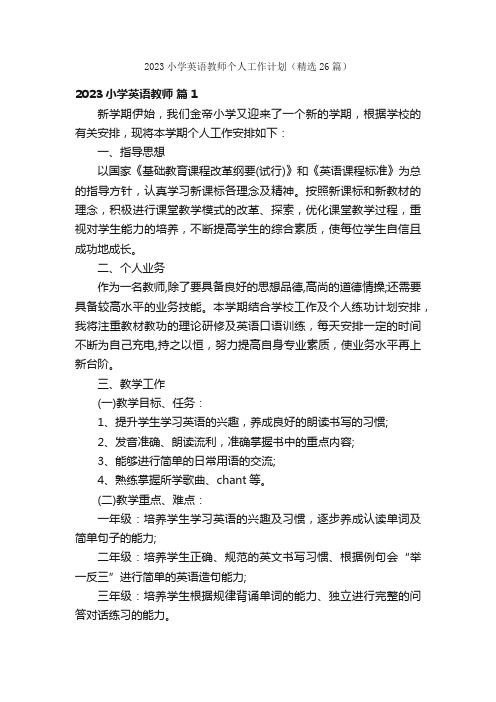 2023 小学英语教师个人工作计划（精选 26 篇）

2023 小学英语教师 篇 1

新学期伊始，我们金帝小学又迎来了一个新的学期，根据学校的有关安排，现将本学期个人工作安排如下：

一、指导思想

以国家《基础教育课程改革纲要(试行)》和《英语课程标准》为总的指导方针，认真学习新课标各理念及精神。按照新课标和新教材的理念，积极进行课堂教学模式的改革、探索，优化课堂教学过程，重视对学生能力的培养，不断提高学生的综合素质，使每位学生自信且成功地成长。

二、个人业务

作为一名教师,除了要具备良好的思想品德,高尚的道德情操;还需要具备较高水平的业务技能。本学期结合学校工作及个人练功计划安排，我将注重教材教功的理论研修及英语口语训练，每天安排一定的时间不断为自己充电,持之以恒，努力提高自身专业素质，使业务水平再上新台阶。

三、教学工作

(一)教学目标、任务：

1、提升学生学习英语的兴趣，养成良好的朗读书写的习惯;

2、发音准确、朗读流利，准确掌握书中的重点内容;

3、能够进行简单的日常用语的交流;

4、熟练掌握所学歌曲、chant 等。

(二)教学重点、难点：

一年级：培养学生学习英语的兴趣及习惯，逐步养成认读单词及简单句子的能力;

二年级：培养学生正确、规范的英文书写习惯、根据例句会“举一反三”进行简单的英语造句能力;

三年级：培养学生根据规律背诵单词的能力、独立进行完整的问答对话练习的能力。